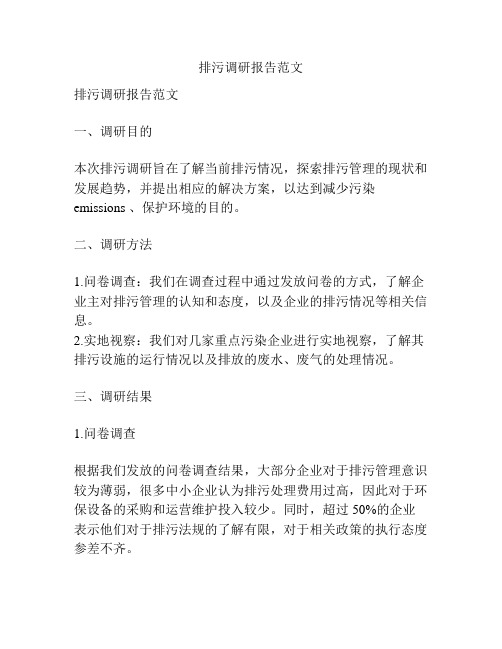 排污调研报告范文

排污调研报告范文

一、调研目的

本次排污调研旨在了解当前排污情况，探索排污管理的现状和发展趋势，并提出相应的解决方案，以达到减少污染 emissions 、保护环境的目的。

二、调研方法

1.问卷调查：我们在调查过程中通过发放问卷的方式，了解企业主对排污管理的认知和态度，以及企业的排污情况等相关信息。
2.实地视察：我们对几家重点污染企业进行实地视察，了解其排污设施的运行情况以及排放的废水、废气的处理情况。

三、调研结果

1.问卷调查

根据我们发放的问卷调查结果，大部分企业对于排污管理意识较为薄弱，很多中小企业认为排污处理费用过高，因此对于环保设备的采购和运营维护投入较少。同时，超过 50%的企业表示他们对于排污法规的了解有限，对于相关政策的执行态度参差不齐。